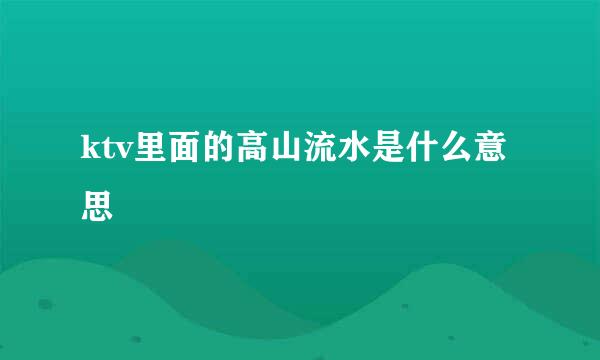 ktv里面的高山流水是什么意思